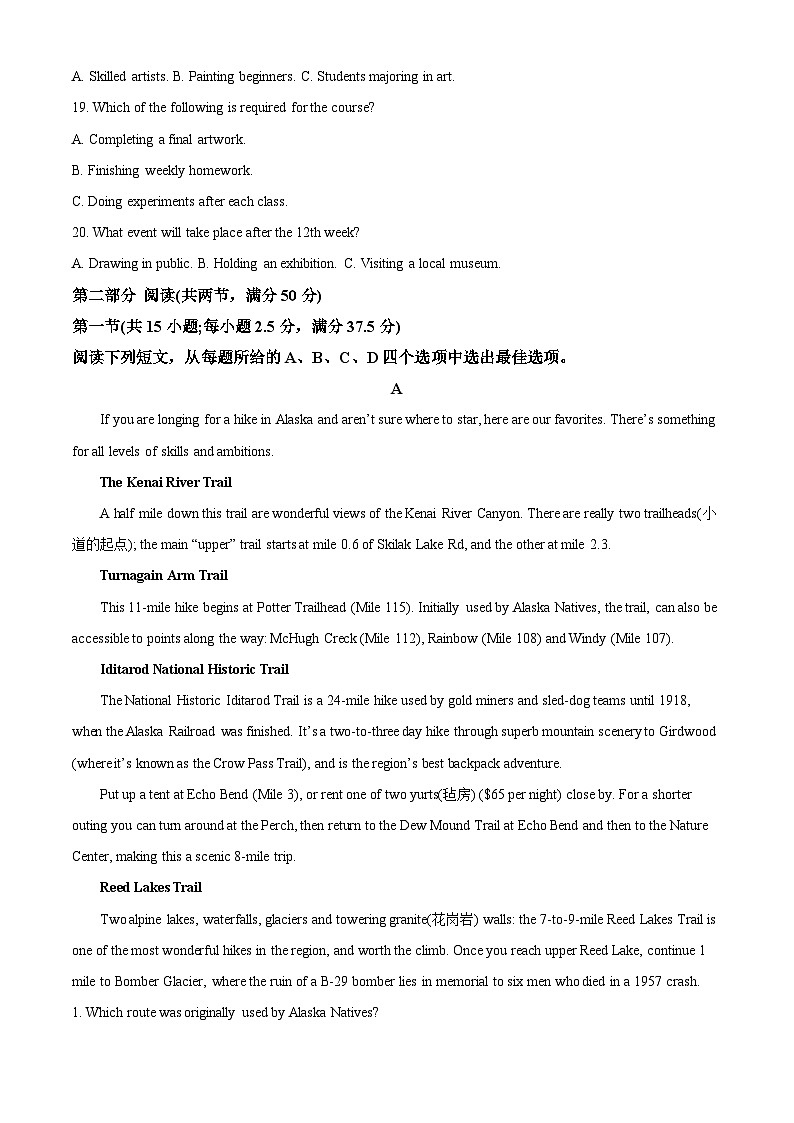 A. Skilled artists. B. Painting beginners. C. Students majoring in art.

19. Which of the following is required for the course?

A. Completing a final artwork.

B. Finishing weekly homework.

C. Doing experiments after each class.

20. What event will take place after the 12th week?

A. Drawing in public. B. Holding an exhibition. C. Visiting a local museum.

第二部分 阅读(共两节，满分 50 分)

第一节(共 15 小题;每小题 2.5 分，满分 37.5 分)

阅读下列短文，从每题所给的 A、B、C、D 四个选项中选出最佳选项。

A

If you are longing for a hike in Alaska and aren't sure where to star, here are our favorites. There's something for all levels of skills and ambitions.

The Kenai River Trail

A half mile down this trail are wonderful views of the Kenai River Canyon. There are really two trailheads(小道的起点); the main "upper" trail starts at mile 0.6 of Skilak Lake Rd, and the other at mile 2.3.

Turnagain Arm Trail

This 11-mile hike begins at Potter Trailhead (Mile 115). Initially used by Alaska Natives, the trail, can also be accessible to points along the way: McHugh Creck (Mile 112), Rainbow (Mile 108) and Windy (Mile 107).

Iditarod National Historic Trail

The National Historic Iditarod Trail is a 24-mile hike used by gold miners and sled-dog teams until 1918, when the Alaska Railroad was finished. It's a two-to-three day hike through superb mountain scenery to Girdwood (where it's known as the Crow Pass Trail), and is the region's best backpack adventure.

Put up a tent at Echo Bend (Mile 3), or rent one of two yurts(毡房) ($65 per night) close by. For a shorter outing you can turn around at the Perch, then return to the Dew Mound Trail at Echo Bend and then to the Nature Center, making this a scenic 8-mile trip.

Reed Lakes Trail

Two alpine lakes, waterfalls, glaciers and towering granite(花岗岩) walls: the 7-to-9-mile Reed Lakes Trail is one of the most wonderful hikes in the region, and worth the climb. Once you reach upper Reed Lake, continue 1 mile to Bomber Glacier, where the ruin of a B-29 bomber lies in memorial to six men who died in a 1957 crash.

1. Which route was originally used by Alaska Natives?